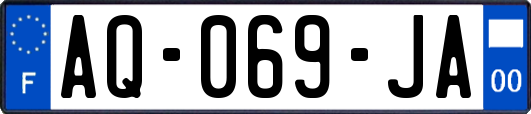 F
AQ-069-JA
00